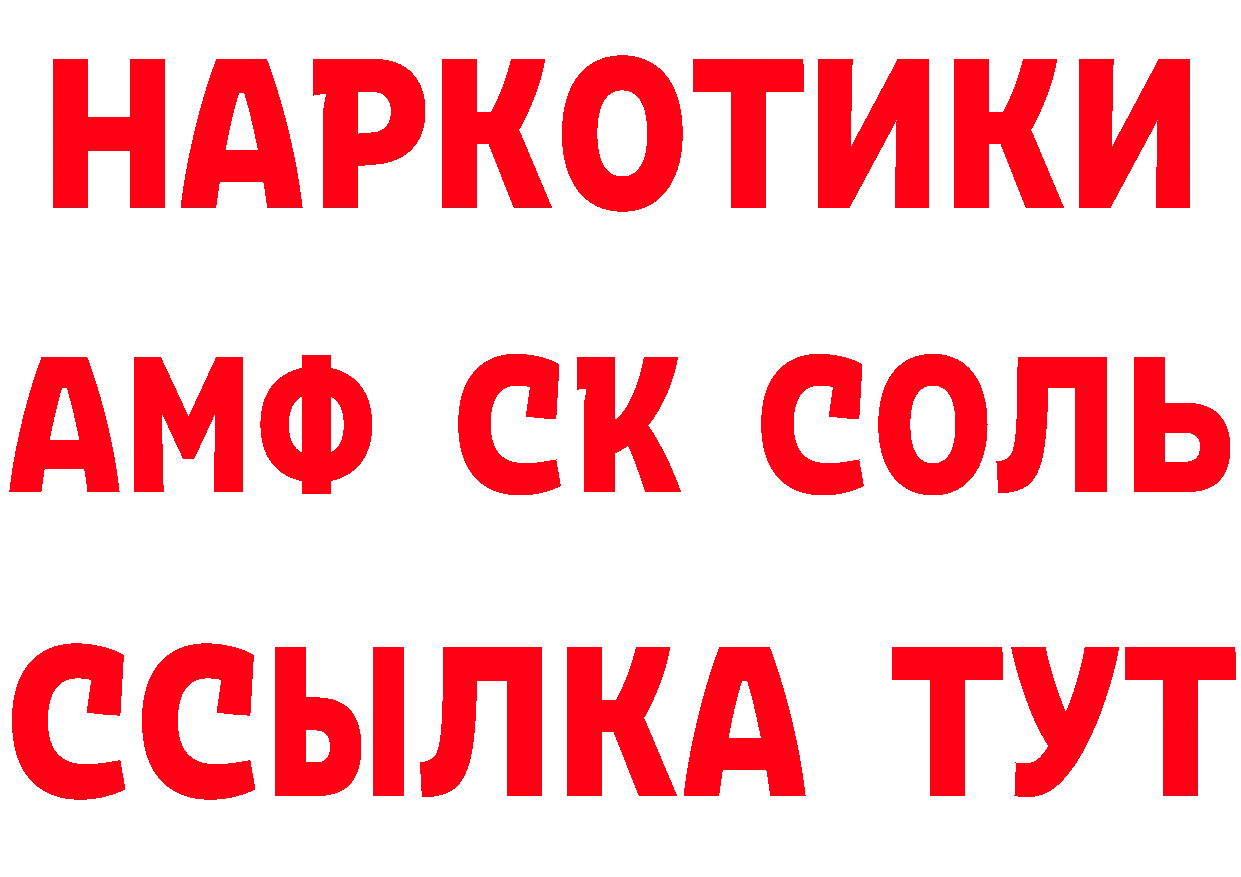 НАРКОТИКИ
АМФ СК СОЛЬ
ССЫЛКА ТУТ